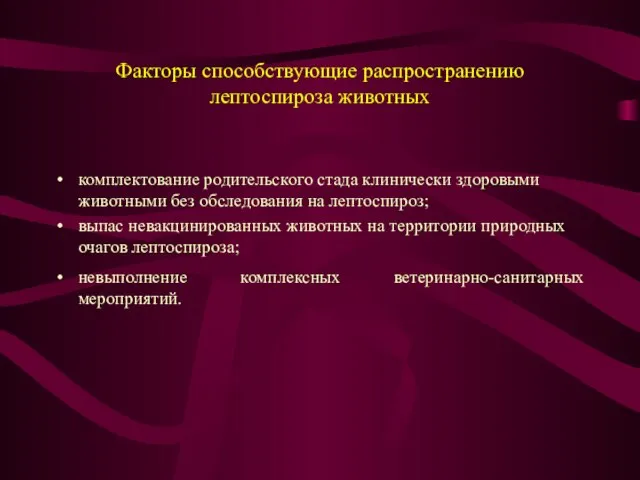 Факторы способствующие распространению лептоспироза животных

• комплектование родительского стада клинически здоровыми животными без обследования на лептоспироз;
• выпас невакцинированных животных на территории природных очагов лептоспироза;
• невыполнение комплексных ветеринарно-санитарных мероприятий.